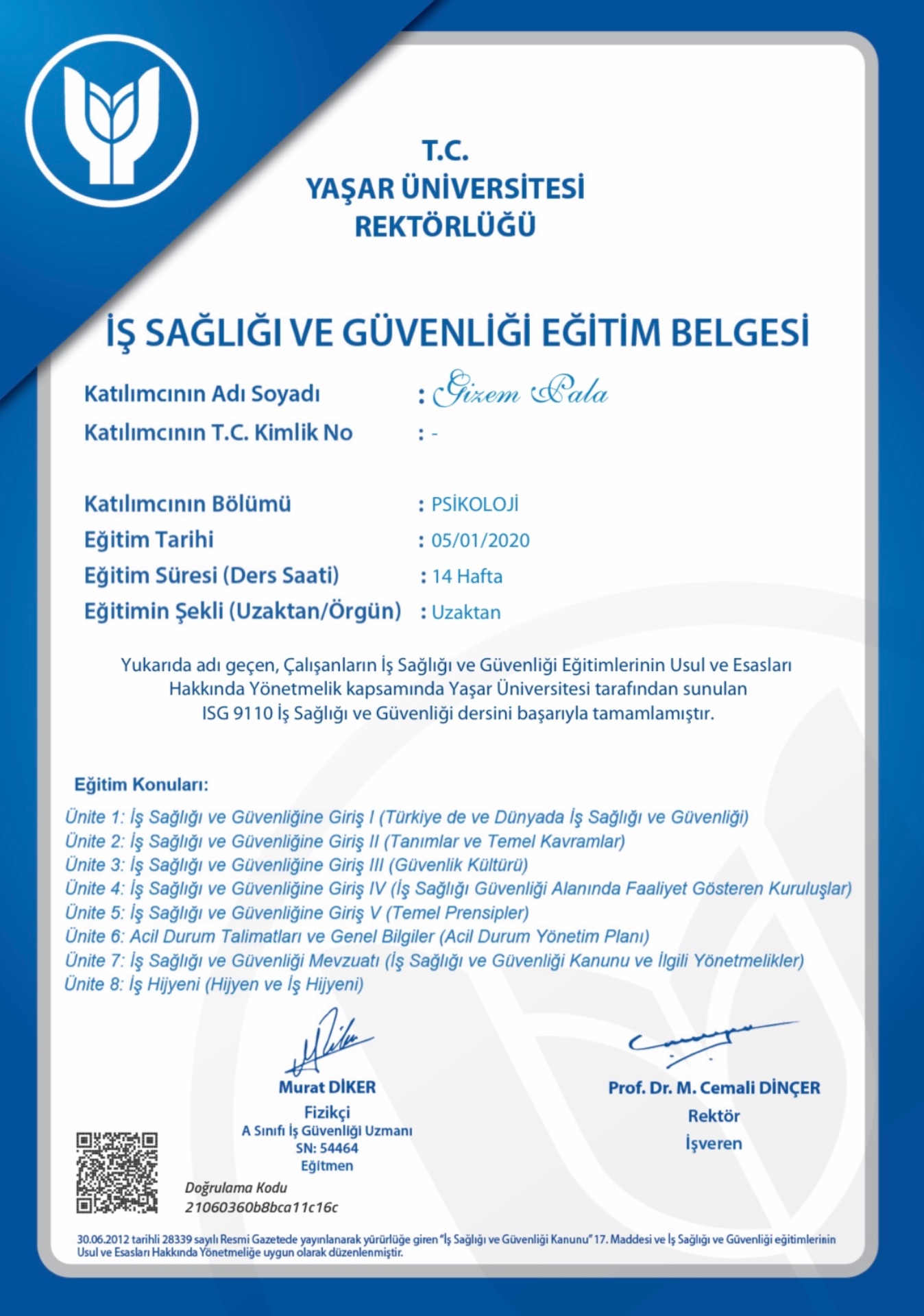 T.C.
YAŞAR ÜNİVERSİTESİ
REKTÖRLÜĞÜ

İŞ SAĞLIĞI VE GÜVENLİĞİ EĞİTİM BELGESİ

Katılımcının Adı Soyadı : Gizem Pala
Katılımcının T.C. Kimlik No : -

Katılımcının Bölümü : PSİKOLOJİ
Eğitim Tarihi : 05/01/2020
Eğitim Süresi (Ders Saati) : 14 Hafta
Eğitimin Şekli (Uzaktan/Örgün) : Uzaktan

Yukarıda adı geçen, Çalışanların İş Sağlığı ve Güvenliği Eğitimlerinin Usul ve Esasları Hakkında Yönetmelik kapsamında Yaşar Üniversitesi tarafından sunulan ISG 9110 İş Sağlığı ve Güvenliği dersini başarıyla tamamlamıştır.

Eğitim Konuları:
Ünite 1: İş Sağlığı ve Güvenliğine Giriş I (Türkiye de ve Dünyada İş Sağlığı ve Güvenliği)
Ünite 2: İş Sağlığı ve Güvenliğine Giriş II (Tanımlar ve Temel Kavramlar)
Ünite 3: İş Sağlığı ve Güvenliğine Giriş III (Güvenlik Kültürü)
Ünite 4: İş Sağlığı ve Güvenliğine Giriş IV (İş Sağlığı Güvenliği Alanında Faaliyet Gösteren Kuruluşlar)
Ünite 5: İş Sağlığı ve Güvenliğine Giriş V (Temel Prensipler)
Ünite 6: Acil Durum Talimatları ve Genel Bilgiler (Acil Durum Yönetim Planı)
Ünite 7: İş Sağlığı ve Güvenliği Mevzuatı (İş Sağlığı ve Güvenliği Kanunu ve İlgili Yönetmelikler)
Ünite 8: İş Hijyeni (Hijyen ve İş Hijyeni)

Murat DİKER
Fizikçi
A Sınıfı İş Güvenliği Uzmanı
SN: 54464
Eğitmen

Prof. Dr. M. Cemali DİNÇER
Rektör
İşveren

Doğrulama Kodu
21060360b8bca11c16c

30.06.2012 tarihli 28339 sayılı Resmi Gazetede yayınlanarak yürürlüğe giren "İş Sağlığı ve Güvenliği Kanunu" 17. Maddesi ve İş Sağlığı ve Güvenliği eğitimlerinin Usul ve Esasları Hakkında Yönetmeliğe uygun olarak düzenlenmiştir.